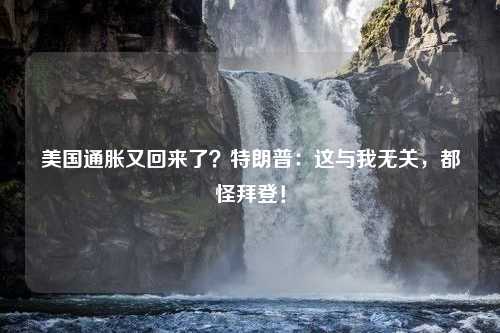 美国通胀又回来了？特朗普：这与我无关，都怪拜登！